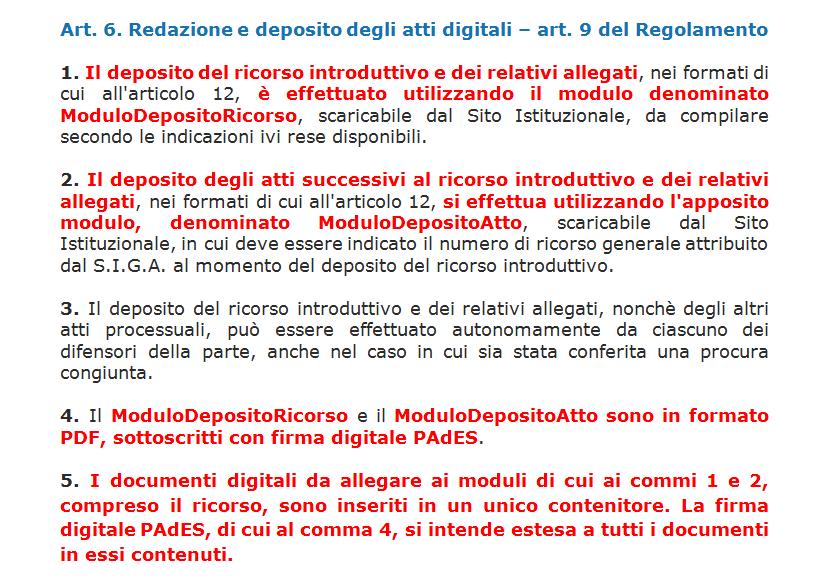 Art. 6. Redazione e deposito degli atti digitali – art. 9 del Regolamento

1. Il deposito del ricorso introduttivo e dei relativi allegati, nei formati di cui all'articolo 12, è effettuato utilizzando il modulo denominato ModuloDepositoRicorso, scaricabile dal Sito Istituzionale, da compilare secondo le indicazioni ivi rese disponibili.

2. Il deposito degli atti successivi al ricorso introduttivo e dei relativi allegati, nei formati di cui all'articolo 12, si effettua utilizzando l'apposito modulo, denominato ModuloDepositoAtto, scaricabile dal Sito Istituzionale, in cui deve essere indicato il numero di ricorso generale attribuito dal S.I.G.A. al momento del deposito del ricorso introduttivo.

3. Il deposito del ricorso introduttivo e dei relativi allegati, nonchè degli altri atti processuali, può essere effettuato autonomamente da ciascuno dei difensori della parte, anche nel caso in cui sia stata conferita una procura congiunta.

4. Il ModuloDepositoRicorso e il ModuloDepositoAtto sono in formato PDF, sottoscritti con firma digitale PAdES.

5. I documenti digitali da allegare ai moduli di cui ai commi 1 e 2, compreso il ricorso, sono inseriti in un unico contenitore. La firma digitale PAdES, di cui al comma 4, si intende estesa a tutti i documenti in essi contenuti.